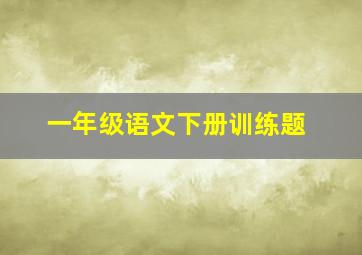 一年级语文下册训练题